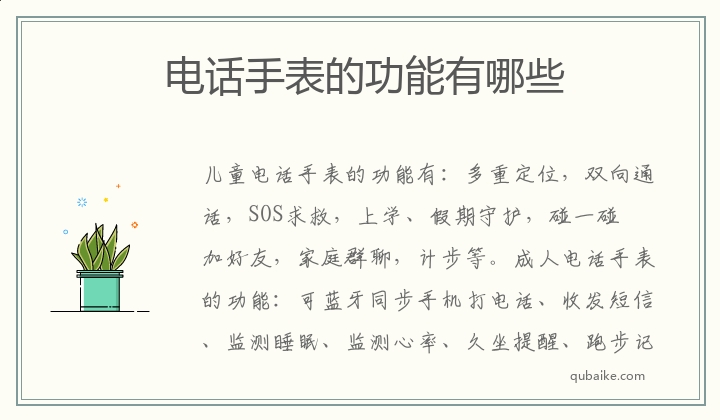 电话手表的功能有哪些

儿童电话手表的功能有：多重定位，双向通话，SOS求救，上学、假期守护，碰一碰加好友，家庭群聊，计步等。成人电话手表的功能：可蓝牙同步手机打电话、收发短信、监测睡眠、监测心率、久坐提醒、跑步记

qubaike.com